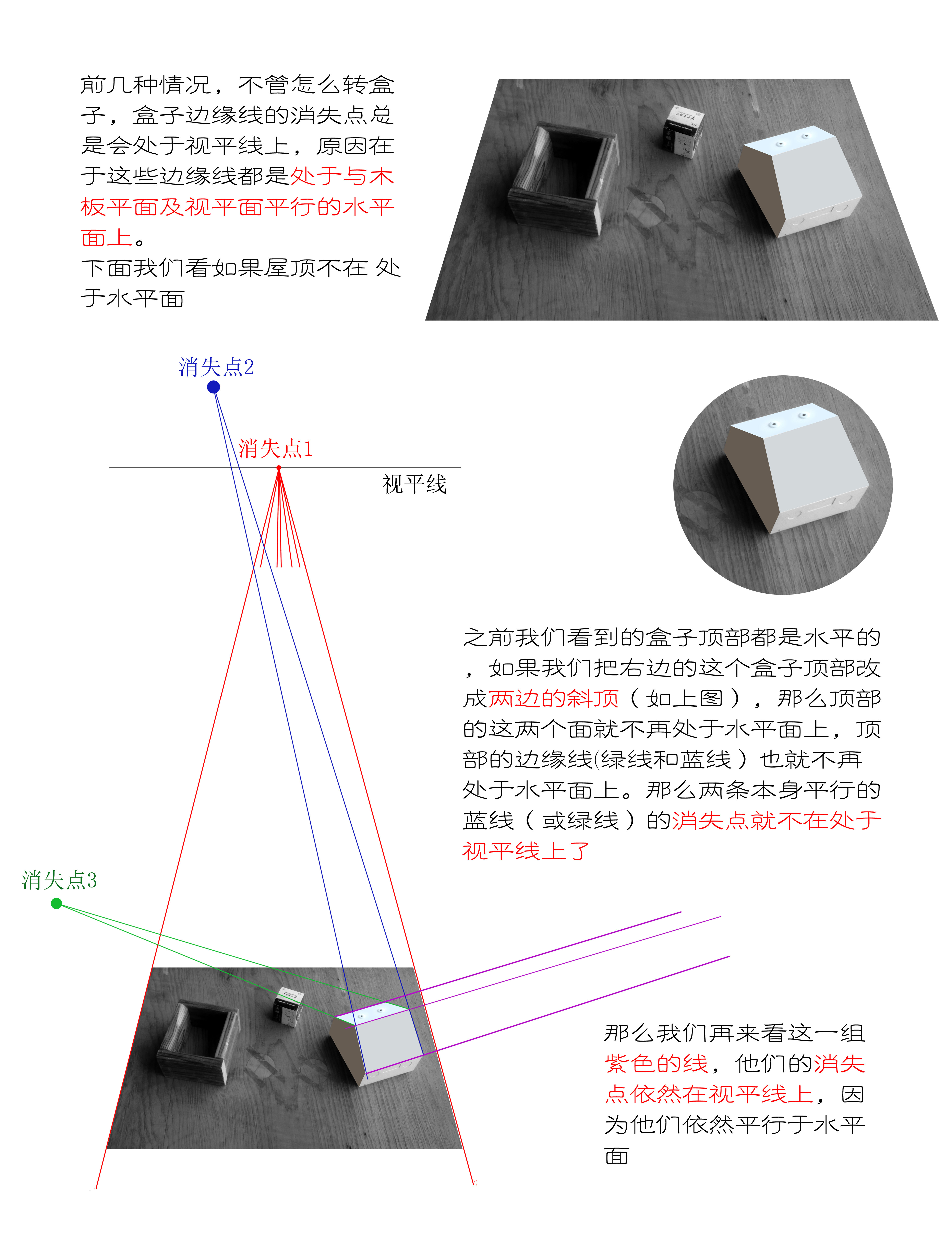 前几种情况，不管怎么转盒子，盒子边缘线的消失点总是会处于视平线上，原因在于这些边缘线都是处于与木板平面及视平面平行的水平面上。
下面我们看如果屋顶不在 处于水平面

消失点2

消失点1

视平线

之前我们看到的盒子顶部都是水平的，如果我们把右边的这个盒子顶部改成两边的斜顶（如上图），那么顶部的这两个面就不再处于水平面上，顶部的边缘线(绿线和蓝线）也就不再处于水平面上。那么两条本身平行的蓝线（或绿线）的消失点就不在处于视平线上了

消失点3

那么我们再来看这一组紫色的线，他们的消失点依然在视平线上，因为他们依然平行于水平面